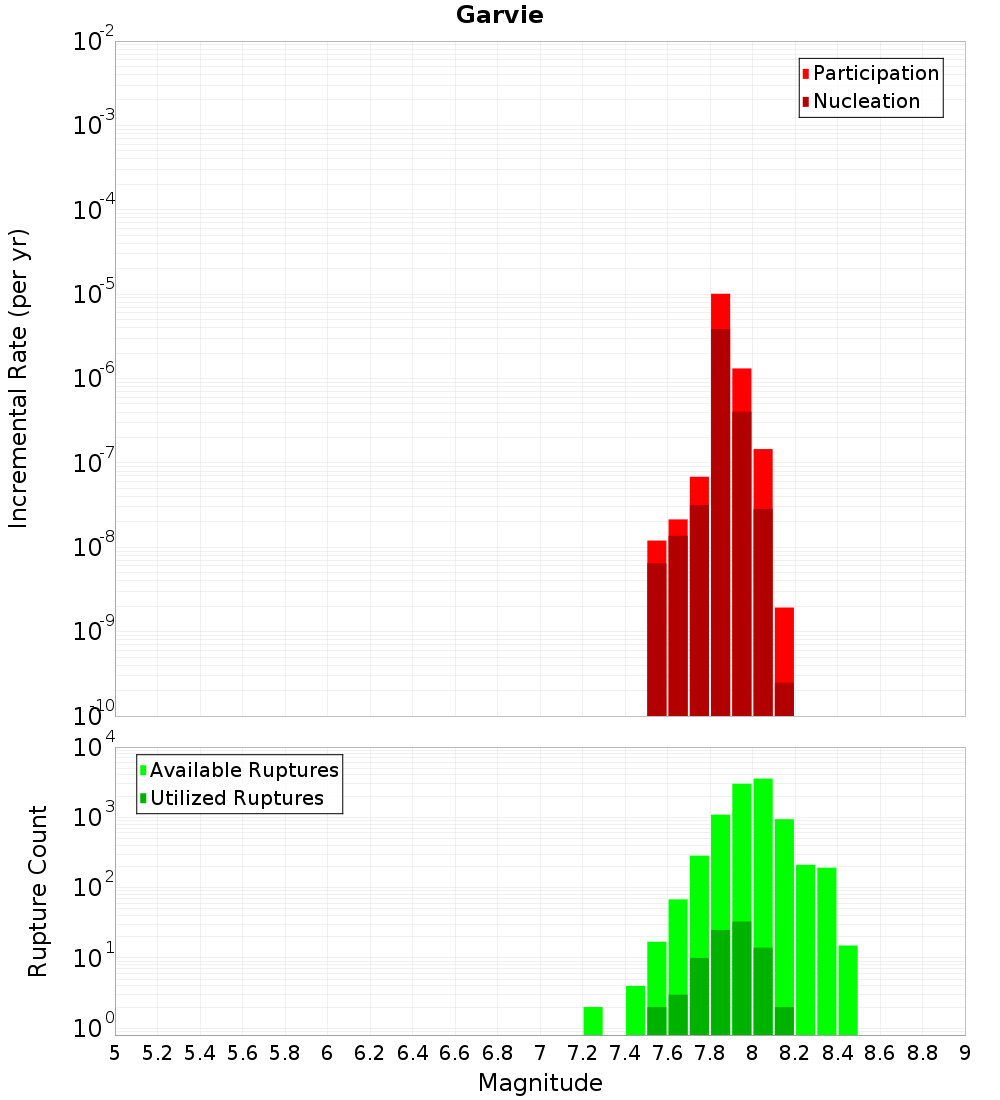 Garvie

Incremental Rate (per yr)

$10^{-2}$
$10^{-3}$
$10^{-4}$
$10^{-5}$
$10^{-6}$
$10^{-7}$
$10^{-8}$
$10^{-9}$
$10^{-10}$

Participation
Nucleation

Rupture Count

$10^{4}$
$10^{3}$
$10^{2}$
$10^{1}$
$10^{0}$

Available Ruptures
Utilized Ruptures

5 5.2 5.4 5.6 5.8 6 6.2 6.4 6.6 6.8 7 7.2 7.4 7.6 7.8 8 8.2 8.4 8.6 8.8 9

Magnitude